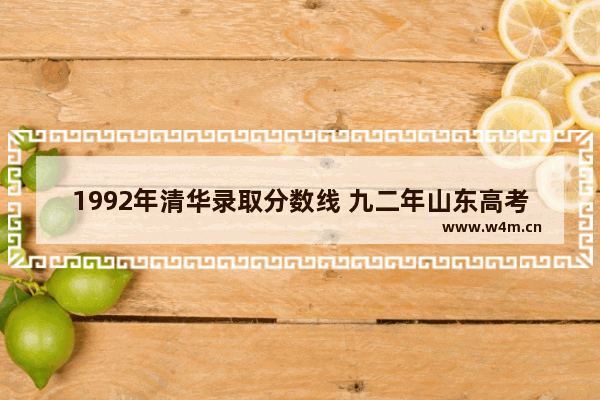 1992年清华录取分数线 九二年山东高考

www.w4m.cn